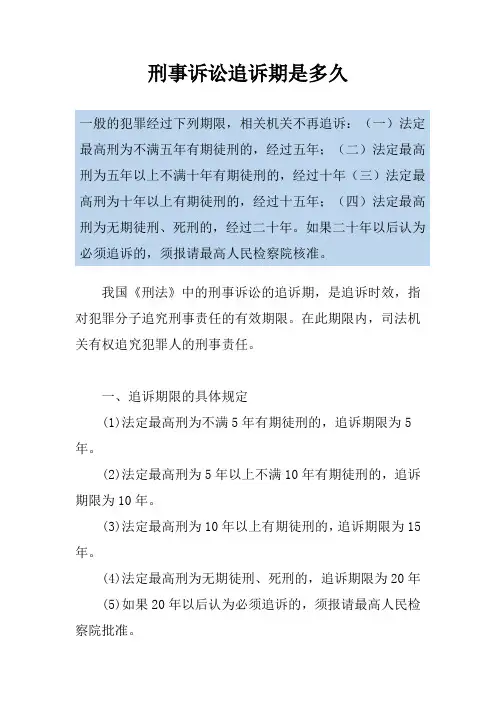 刑事诉讼追诉期是多久

一般的犯罪经过下列期限，相关机关不再追诉：（一）法定最高刑为不满五年有期徒刑的，经过五年；（二）法定最高刑为五年以上不满十年有期徒刑的，经过十年（三）法定最高刑为十年以上有期徒刑的，经过十五年；（四）法定最高刑为无期徒刑、死刑的，经过二十年。如果二十年以后认为必须追诉的，须报请最高人民检察院核准。

我国《刑法》中的刑事诉讼的追诉期，是追诉时效，指对犯罪分子追究刑事责任的有效期限。在此期限内，司法机关有权追究犯罪人的刑事责任。

一、追诉期限的具体规定

(1)法定最高刑为不满5年有期徒刑的，追诉期限为5年。

(2)法定最高刑为5年以上不满10年有期徒刑的，追诉期限为10年。

(3)法定最高刑为10年以上有期徒刑的，追诉期限为15年。

(4)法定最高刑为无期徒刑、死刑的，追诉期限为20年

(5)如果20年以后认为必须追诉的，须报请最高人民检察院批准。